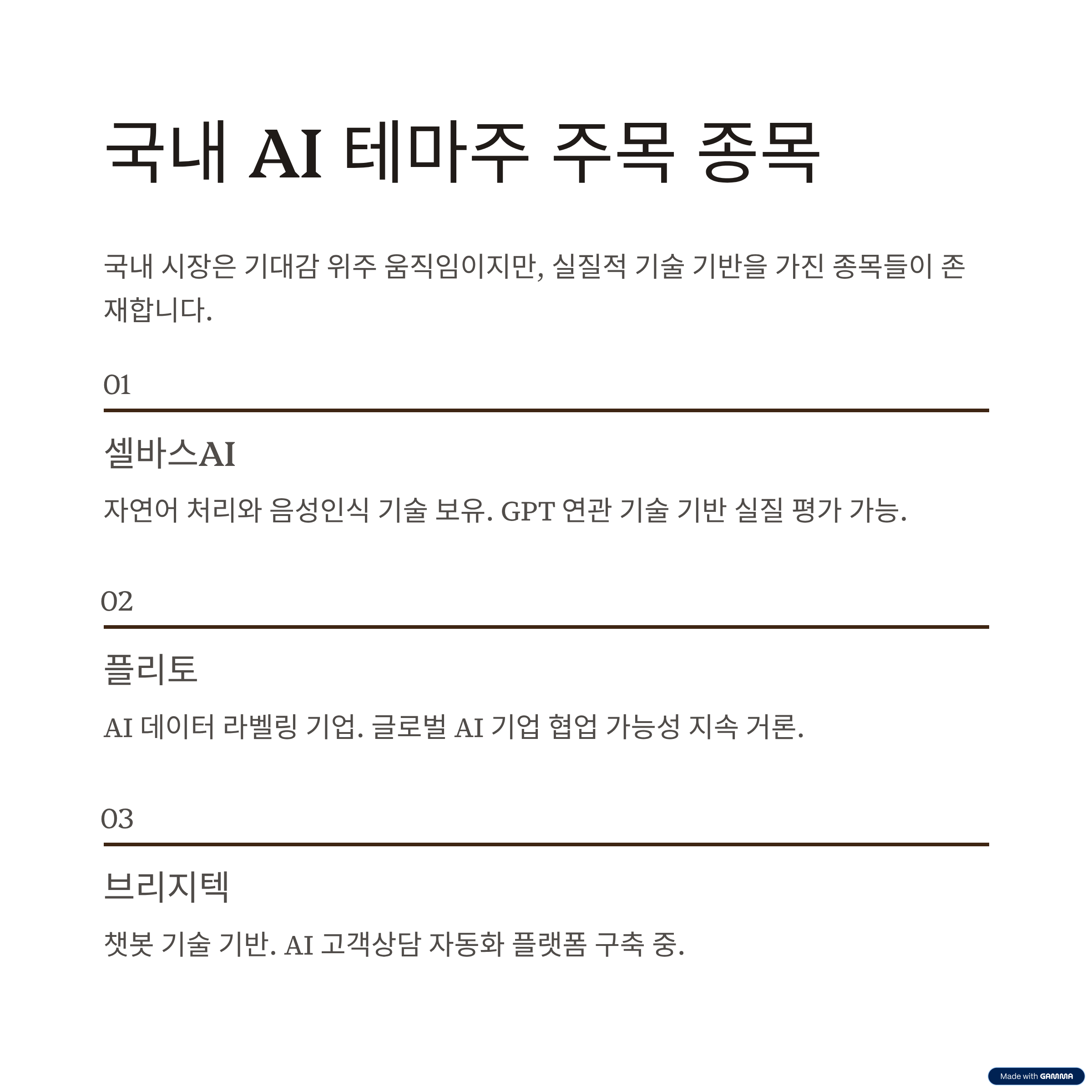 국내 AI 테마주 주목 종목

국내 시장은 기대감 위주 움직임이지만, 실질적 기술 기반을 가진 종목들이 존재합니다.

01

셀바스AI

자연어 처리와 음성인식 기술 보유. GPT 연관 기술 기반 실질 평가 가능.

02

플리토

AI 데이터 라벨링 기업. 글로벌 AI 기업 협업 가능성 지속 거론.

03

브리지텍

챗봇 기술 기반. AI 고객상담 자동화 플랫폼 구축 중.

Made with GAMMA